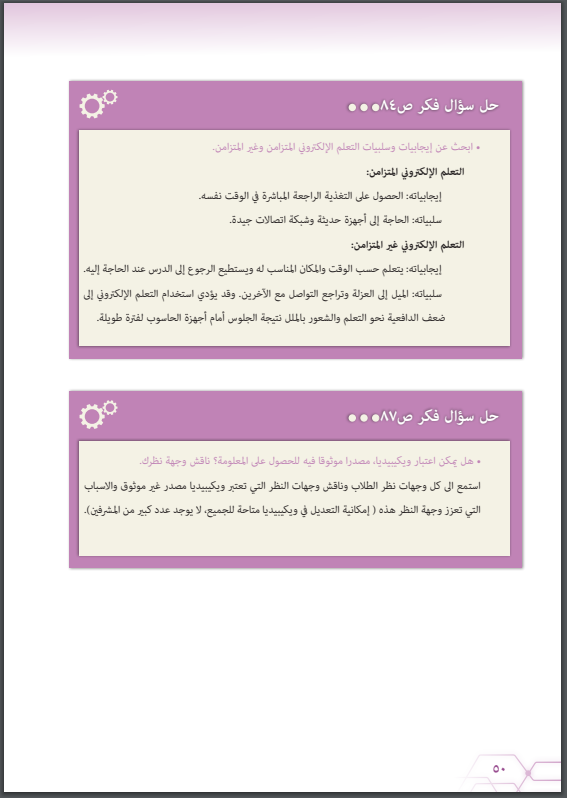 حل سؤال فكر ص٨٤

• ابحث عن إيجابيات وسلبيات التعلم الإلكتروني المتزامن وغير المتزامن.

التعلم الإلكتروني المتزامن:

إيجابياته: الحصول على التغذية الراجعة المباشرة في الوقت نفسه.

سلبياته: الحاجة إلى أجهزة حديثة وشبكة اتصالات جيدة.

التعلم الإلكتروني غير المتزامن:

إيجابياته: يتعلم حسب الوقت والمكان المناسب له ويستطيع الرجوع إلى الدرس عند الحاجة إليه.

سلبياته: الميل إلى العزلة وتراجع التواصل مع الآخرين. وقد يؤدي استخدام التعلم الإلكتروني إلى ضعف الدافعية نحو التعلم والشعور بالملل نتيجة الجلوس أمام أجهزة الحاسوب لفترة طويلة.

حل سؤال فكر ص٨٧

• هل يمكن اعتبار ويكيبيديا، مصدرا موثوقا فيه للحصول على المعلومة؟ ناقش وجهة نظرك.

استمع الى كل وجهات نظر الطلاب وناقش وجهات النظر التي تعتبر ويكيبيديا مصدر غير موثوق والاسباب التي تعزز وجهة النظر هذه ( إمكانية التعديل في ويكيبيديا متاحة للجميع، لا يوجد عدد كبير من المشرفين).

٥٠